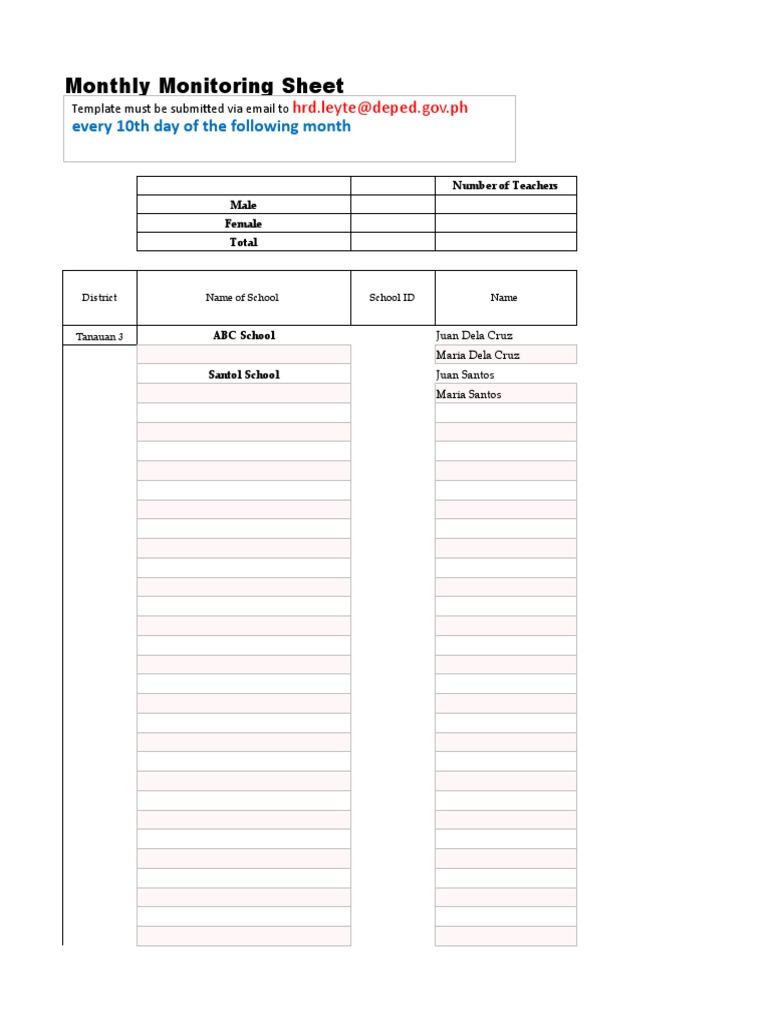 Monthly Monitoring Sheet

Template must be submitted via email to hrd.leyte@deped.gov.ph
every 10th day of the following month

| | | Number of Teachers |
|---|---|---|
| Male | | |
| Female | | |
| Total | | |

| District | Name of School | School ID | Name |
|---|---|---|---|
| Tanauan 3 | ABC School | | Juan Dela Cruz |
| | | | Maria Dela Cruz |
| | Santol School | | Juan Santos |
| | | | Maria Santos |